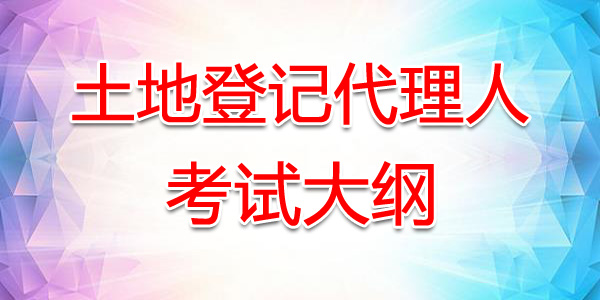 土地登记代理人
考试大纲